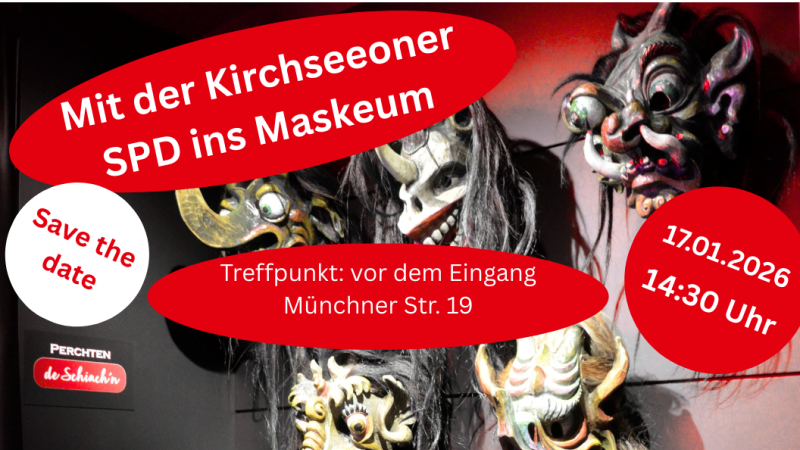 Mit der Kirchseeoner SPD ins Maskeum

Save the date

Treffpunkt: vor dem Eingang Münchner Str. 19

17.01.2026
14:30 Uhr

PERCHTEN
de Schiach'n